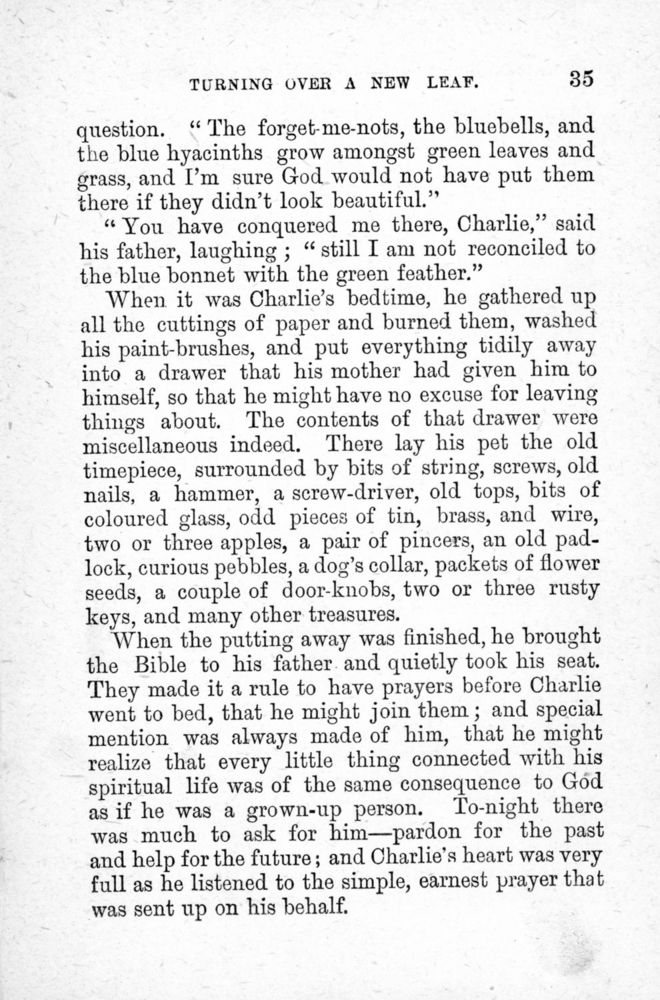 TURNING OVER A NEW LEAF. 35

question. "The forget-me-nots, the bluebells, and the blue hyacinths grow amongst green leaves and grass, and I'm sure God would not have put them there if they didn't look beautiful."

"You have conquered me there, Charlie," said his father, laughing; "still I am not reconciled to the blue bonnet with the green feather."

When it was Charlie's bedtime, he gathered up all the cuttings of paper and burned them, washed his paint-brushes, and put everything tidily away into a drawer that his mother had given him to himself, so that he might have no excuse for leaving things about. The contents of that drawer were miscellaneous indeed. There lay his pet the old timepiece, surrounded by bits of string, screws, old nails, a hammer, a screw-driver, old tops, bits of coloured glass, odd pieces of tin, brass, and wire, two or three apples, a pair of pincers, an old padlock, curious pebbles, a dog's collar, packets of flower seeds, a couple of door-knobs, two or three rusty keys, and many other treasures.

When the putting away was finished, he brought the Bible to his father and quietly took his seat. They made it a rule to have prayers before Charlie went to bed, that he might join them; and special mention was always made of him, that he might realize that every little thing connected with his spiritual life was of the same consequence to God as if he was a grown-up person. To-night there was much to ask for him—pardon for the past and help for the future; and Charlie's heart was very full as he listened to the simple, earnest prayer that was sent up on his behalf.